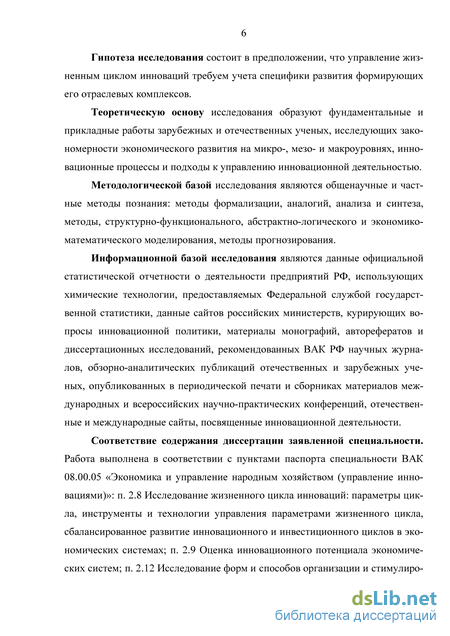 6

Гипотеза исследования состоит в предположении, что управление жизненным циклом инноваций требуем учета специфики развития формирующих его отраслевых комплексов.

Теоретическую основу исследования образуют фундаментальные и прикладные работы зарубежных и отечественных ученых, исследующих закономерности экономического развития на микро-, мезо- и макроуровнях, инновационные процессы и подходы к управлению инновационной деятельностью.

Методологической базой исследования являются общенаучные и частные методы познания: методы формализации, аналогий, анализа и синтеза, методы, структурно-функционального, абстрактно-логического и экономико-математического моделирования, методы прогнозирования.

Информационной базой исследования являются данные официальной статистической отчетности о деятельности предприятий РФ, использующих химические технологии, предоставляемых Федеральной службой государственной статистики, данные сайтов российских министерств, курирующих вопросы инновационной политики, материалы монографий, авторефератов и диссертационных исследований, рекомендованных ВАК РФ научных журналов, обзорно-аналитических публикаций отечественных и зарубежных ученых, опубликованных в периодической печати и сборниках материалов международных и всероссийских научно-практических конференций, отечественные и международные сайты, посвященные инновационной деятельности.

Соответствие содержания диссертации заявленной специальности. Работа выполнена в соответствии с пунктами паспорта специальности ВАК 08.00.05 «Экономика и управление народным хозяйством (управление инновациями)»: п. 2.8 Исследование жизненного цикла инноваций: параметры цикла, инструменты и технологии управления параметрами жизненного цикла, сбалансированное развитие инновационного и инвестиционного циклов в экономических системах; п. 2.9 Оценка инновационного потенциала экономических систем; п. 2.12 Исследование форм и способов организации и стимулиро-

dsLib.net
библиотека диссертаций